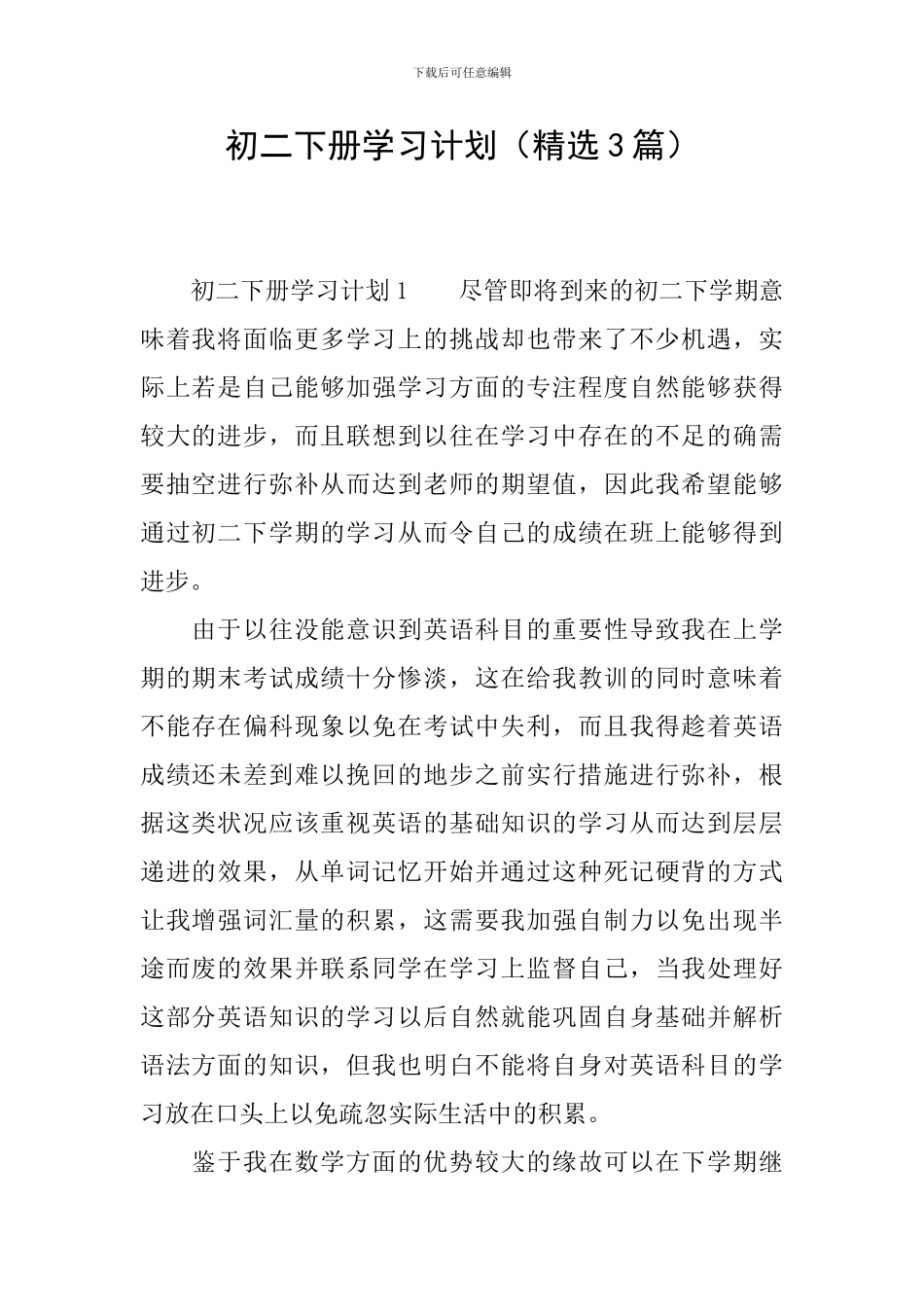 下载后可任意编辑

初二下册学习计划（精选3篇）

初二下册学习计划1　　尽管即将到来的初二下学期意味着我将面临更多学习上的挑战却也带来了不少机遇，实际上若是自己能够加强学习方面的专注程度自然能够获得较大的进步，而且联想到以往在学习中存在的不足的确需要抽空进行弥补从而达到老师的期望值，因此我希望能够通过初二下学期的学习从而令自己的成绩在班上能够得到进步。

由于以往没能意识到英语科目的重要性导致我在上学期的期末考试成绩十分惨淡，这在给我教训的同时意味着不能存在偏科现象以免在考试中失利，而且我得趁着英语成绩还未差到难以挽回的地步之前实行措施进行弥补，根据这类状况应该重视英语的基础知识的学习从而达到层层递进的效果，从单词记忆开始并通过这种死记硬背的方式让我增强词汇量的积累，这需要我加强自制力以免出现半途而废的效果并联系同学在学习上监督自己，当我处理好这部分英语知识的学习以后自然就能巩固自身基础并解析语法方面的知识，但我也明白不能将自身对英语科目的学习放在口头上以免疏忽实际生活中的积累。

鉴于我在数学方面的优势较大的缘故可以在下学期继